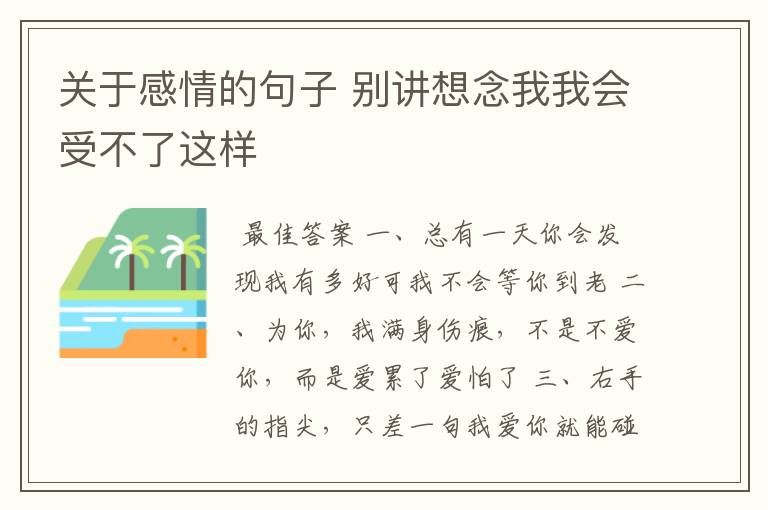 关于感情的句子 别讲想念我我会受不了这样

最佳答案 一、总有一天你会发现我有多好可我不会等你到老 二、为你，我满身伤痕，不是不爱你，而是爱累了爱怕了 三、右手的指尖，只差一句我爱你就能碰